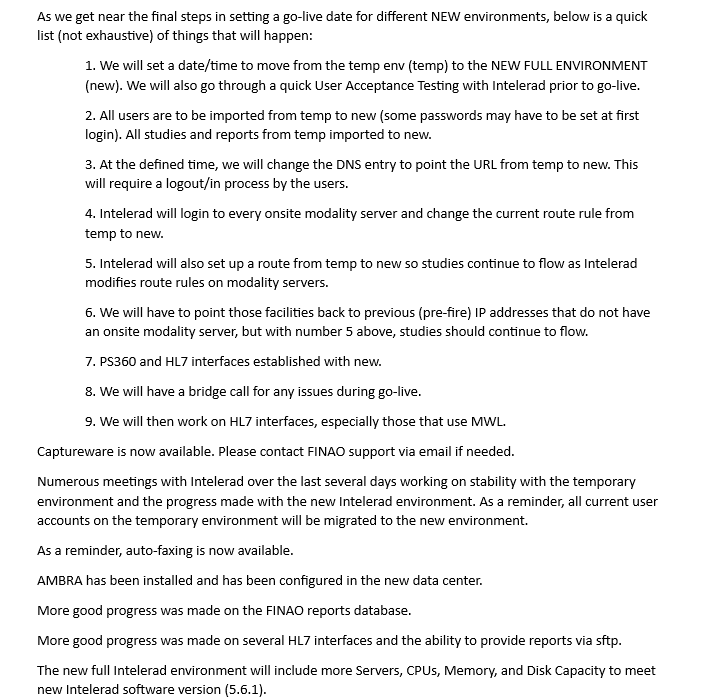 As we get near the final steps in setting a go-live date for different NEW environments, below is a quick list (not exhaustive) of things that will happen:

1. We will set a date/time to move from the temp env (temp) to the NEW FULL ENVIRONMENT (new). We will also go through a quick User Acceptance Testing with Intelerad prior to go-live.

2. All users are to be imported from temp to new (some passwords may have to be set at first login). All studies and reports from temp imported to new.

3. At the defined time, we will change the DNS entry to point the URL from temp to new. This will require a logout/in process by the users.

4. Intelerad will login to every onsite modality server and change the current route rule from temp to new.

5. Intelerad will also set up a route from temp to new so studies continue to flow as Intelerad modifies route rules on modality servers.

6. We will have to point those facilities back to previous (pre-fire) IP addresses that do not have an onsite modality server, but with number 5 above, studies should continue to flow.

7. PS360 and HL7 interfaces established with new.

8. We will have a bridge call for any issues during go-live.

9. We will then work on HL7 interfaces, especially those that use MWL.

Captureware is now available. Please contact FINAO support via email if needed.

Numerous meetings with Intelerad over the last several days working on stability with the temporary environment and the progress made with the new Intelerad environment. As a reminder, all current user accounts on the temporary environment will be migrated to the new environment.

As a reminder, auto-faxing is now available.

AMBRA has been installed and has been configured in the new data center.

More good progress was made on the FINAO reports database.

More good progress was made on several HL7 interfaces and the ability to provide reports via sftp.

The new full Intelerad environment will include more Servers, CPUs, Memory, and Disk Capacity to meet new Intelerad software version (5.6.1).